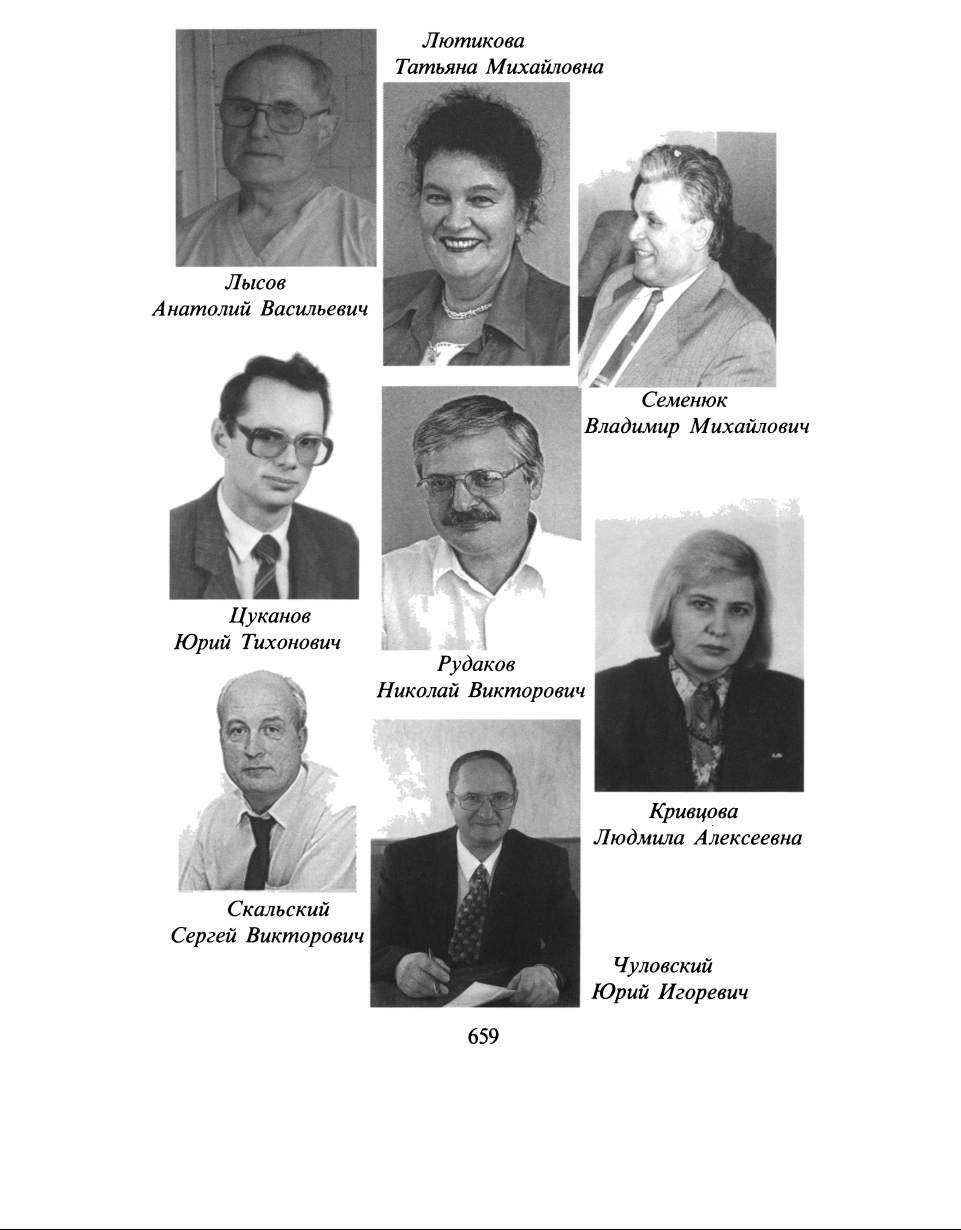 Лютикова
Татьяна Михайловна

Лысов
Анатолий Васильевич

Семенюк
Владимир Михайлович

Цуканов
Юрий Тихонович

Рудаков
Николай Викторович

Кривцова
Людмила Алексеевна

Скальский
Сергей Викторович

Чуловский
Юрий Игоревич

659